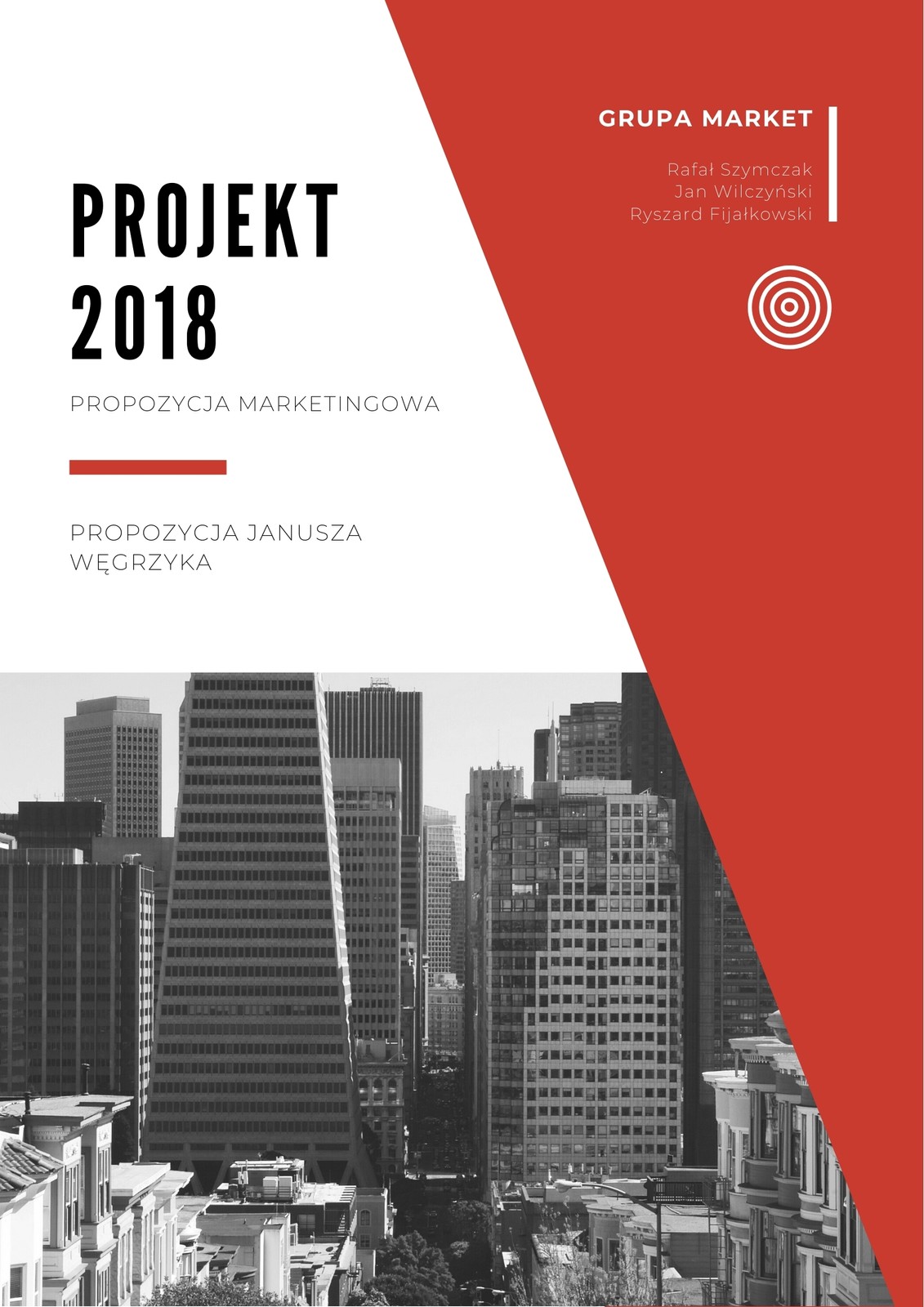 GRUPA MARKET

Rafał Szymczak
Jan Wilczyński
Ryszard Fijałkowski

PROJEKT
2018

PROPOZYCJA MARKETINGOWA

PROPOZYCJA JANUSZA WĘGRZYKA